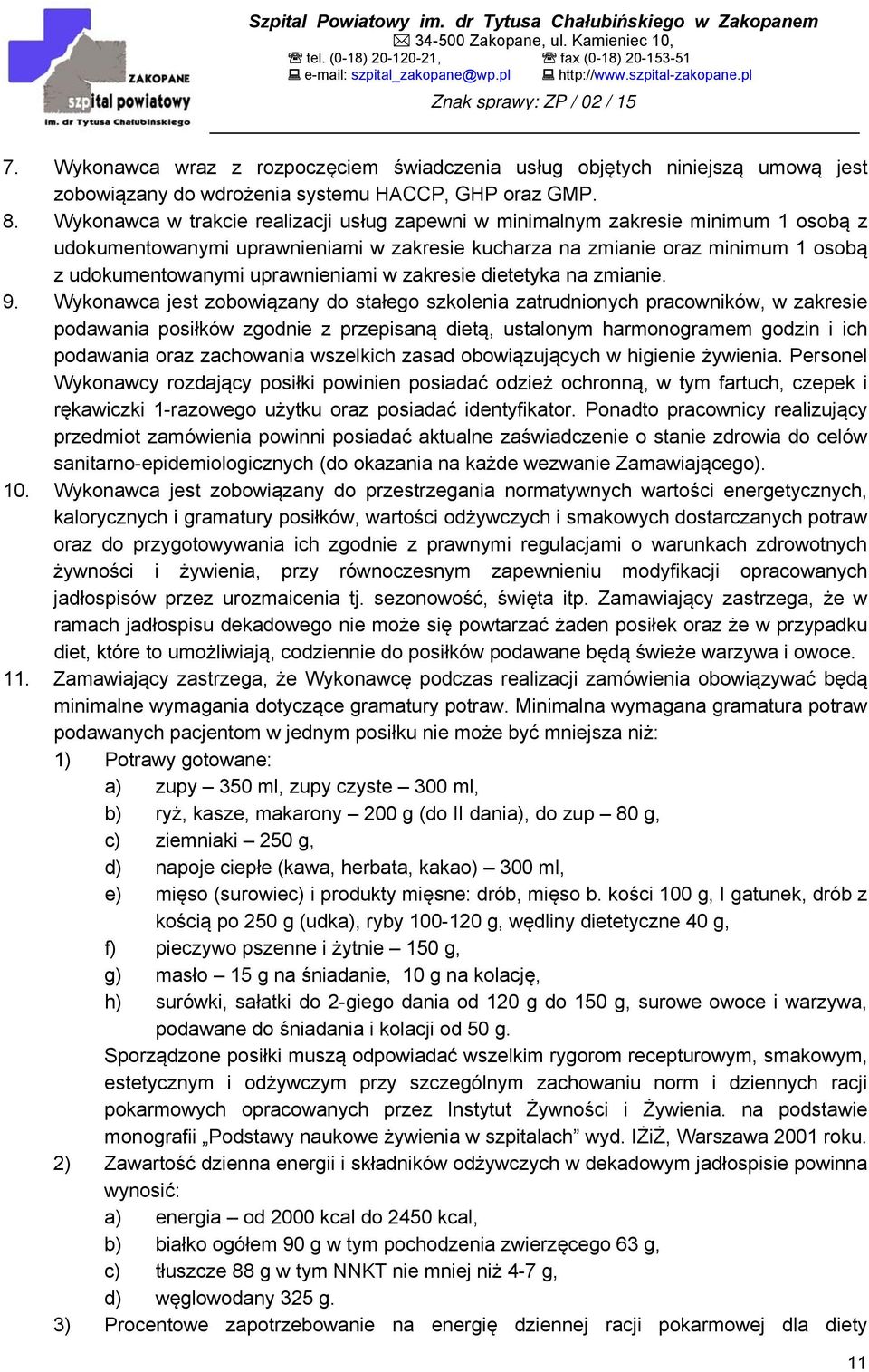 ZAKOPANE
szpital powiatowy
im. dr Tytusa Chałubińskiego

Szpital Powiatowy im. dr Tytusa Chałubińskiego w Zakopanem
34-500 Zakopane, ul. Kamieniec 10,
tel. (0-18) 20-120-21, fax (0-18) 20-153-51
e-mail: szpital_zakopane@wp.pl http://www.szpital-zakopane.pl

Znak sprawy: ZP / 02 / 15

7. Wykonawca wraz z rozpoczęciem świadczenia usług objętych niniejszą umową jest zobowiązany do wdrożenia systemu HACCP, GHP oraz GMP.
8. Wykonawca w trakcie realizacji usług zapewni w minimalnym zakresie minimum 1 osobą z udokumentowanymi uprawnieniami w zakresie kucharza na zmianie oraz minimum 1 osobą z udokumentowanymi uprawnieniami w zakresie dietetyka na zmianie.
9. Wykonawca jest zobowiązany do stałego szkolenia zatrudnionych pracowników, w zakresie podawania posiłków zgodnie z przepisaną dietą, ustalonym harmonogramem godzin i ich podawania oraz zachowania wszelkich zasad obowiązujących w higienie żywienia. Personel Wykonawcy rozdający posiłki powinien posiadać odzież ochronną, w tym fartuch, czepek i rękawiczki 1-razowego użytku oraz posiadać identyfikator. Ponadto pracownicy realizujący przedmiot zamówienia powinni posiadać aktualne zaświadczenie o stanie zdrowia do celów sanitarno-epidemiologicznych (do okazania na każde wezwanie Zamawiającego).
10. Wykonawca jest zobowiązany do przestrzegania normatywnych wartości energetycznych, kalorycznych i gramatury posiłków, wartości odżywczych i smakowych dostarczanych potraw oraz do przygotowywania ich zgodnie z prawnymi regulacjami o warunkach zdrowotnych żywności i żywienia, przy równoczesnym zapewnieniu modyfikacji opracowanych jadłospisów przez urozmaicenia tj. sezonowość, święta itp. Zamawiający zastrzega, że w ramach jadłospisu dekadowego nie może się powtarzać żaden posiłek oraz że w przypadku diet, które to umożliwiają, codziennie do posiłków podawane będą świeże warzywa i owoce.
11. Zamawiający zastrzega, że Wykonawcę podczas realizacji zamówienia obowiązywać będą minimalne wymagania dotyczące gramatury potraw. Minimalna wymagana gramatura potraw podawanych pacjentom w jednym posiłku nie może być mniejsza niż:
1) Potrawy gotowane:
a) zupy – 350 ml, zupy czyste – 300 ml,
b) ryż, kasze, makarony – 200 g (do II dania), do zup – 80 g,
c) ziemniaki – 250 g,
d) napoje ciepłe (kawa, herbata, kakao) – 300 ml,
e) mięso (surowiec) i produkty mięsne: drób, mięso b. kości 100 g, I gatunek, drób z kością po 250 g (udka), ryby 100-120 g, wędliny dietetyczne 40 g,
f) pieczywo pszenne i żytnie – 150 g,
g) masło – 15 g na śniadanie, 10 g na kolację,
h) surówki, sałatki do 2-giego dania od 120 g do 150 g, surowe owoce i warzywa, podawane do śniadania i kolacji od 50 g.
Sporządzone posiłki muszą odpowiadać wszelkim rygorom recepturowym, smakowym, estetycznym i odżywczym przy szczególnym zachowaniu norm i dziennych racji pokarmowych opracowanych przez Instytut Żywności i Żywienia. na podstawie monografii „Podstawy naukowe żywienia w szpitalach” wyd. IŻiŻ, Warszawa 2001 roku.
2) Zawartość dzienna energii i składników odżywczych w dekadowym jadłospisie powinna wynosić:
a) energia – od 2000 kcal do 2450 kcal,
b) białko ogółem 90 g w tym pochodzenia zwierzęcego 63 g,
c) tłuszcze 88 g w tym NNKT nie mniej niż 4-7 g,
d) węglowodany 325 g.
3) Procentowe zapotrzebowanie na energię dziennej racji pokarmowej dla diety

11